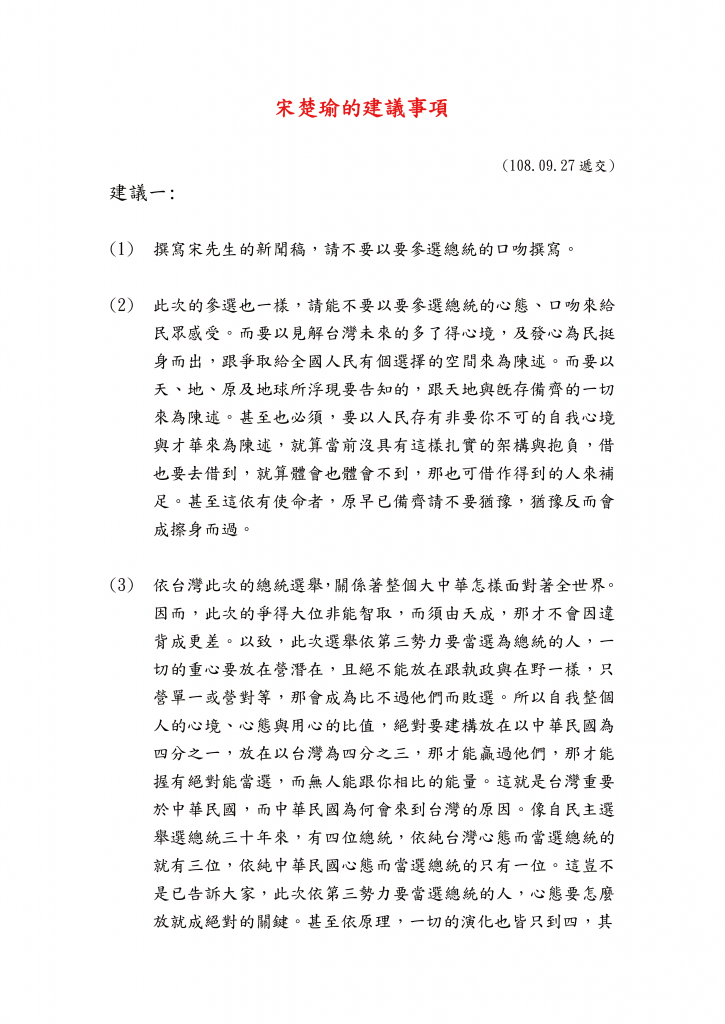 宋楚瑜的建議事項

(108.09.27 遞交)

建議一:

(1) 撰寫宋先生的新聞稿,請不要以要參選總統的口吻撰寫。

(2) 此次的參選也一樣,請能不要以要參選總統的心態、口吻來給民眾感受。而要以見解台灣未來的多了得心境,及發心為民挺身而出,跟爭取給全國人民有個選擇的空間來為陳述。而要以天、地、原及地球所浮現要告知的,跟天地與既存備齊的一切來為陳述。甚至也必須,要以人民存有非要你不可的自我心境與才華來為陳述,就算當前沒具有這樣扎實的架構與抱負,借也要去借到,就算體會也體會不到,那也可借作得到的人來補足。甚至這依有使命者,原早已備齊請不要猶豫,猶豫反而會成擦身而過。

(3) 依台灣此次的總統選舉,關係著整個大中華怎樣面對著全世界。因而,此次的爭得大位非能智取,而須由天成,那才不會因違背成更差。以致,此次選舉依第三勢力要當選為總統的人,一切的重心要放在營潛在,且絕不能放在跟執政與在野一樣,只營單一或營對等,那會成為比不過他們而敗選。所以自我整個人的心境、心態與用心的比值,絕對要建構放在以中華民國為四分之一,放在以台灣為四分之三,那才能贏過他們,那才能握有絕對能當選,而無人能跟你相比的能量。這就是台灣重要於中華民國,而中華民國為何會來到台灣的原因。像自民主選舉選總統三十年來,有四位總統,依純台灣心態而當選總統的就有三位,依純中華民國心態而當選總統的只有一位。這豈不是已告訴大家,此次依第三勢力要當選總統的人,心態要怎麼放就成絕對的關鍵。甚至依原理,一切的演化也皆只到四,其